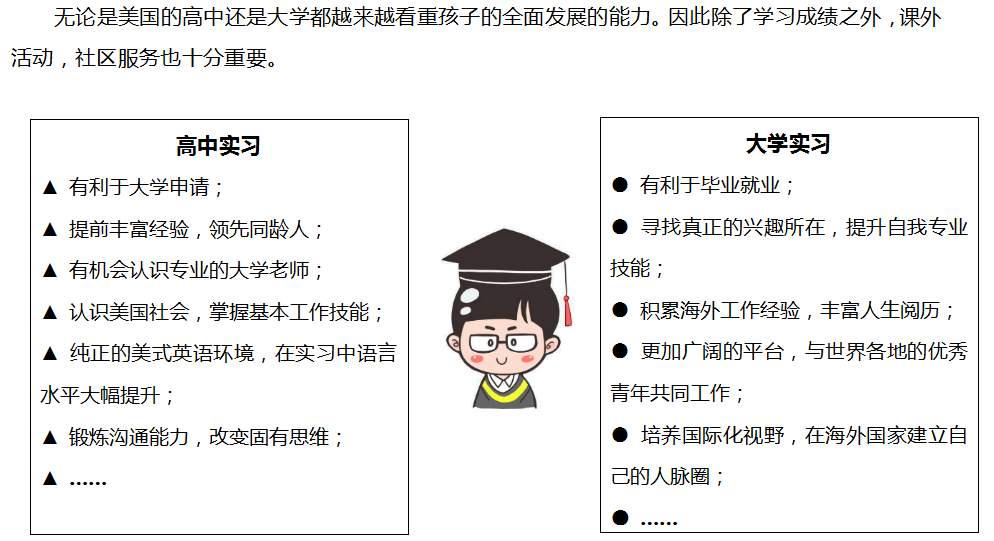 无论是美国的高中还是大学都越来越看重孩子的全面发展的能力。因此除了学习成绩之外，课外活动，社区服务也十分重要。

高中实习

▲ 有利于大学申请；

▲ 提前丰富经验，领先同龄人；

▲ 有机会认识专业的大学老师；

▲ 认识美国社会，掌握基本工作技能；

▲ 纯正的美式英语环境，在实习中语言水平大幅提升；

▲ 锻炼沟通能力，改变固有思维；

▲ ……

大学实习

• 有利于毕业就业；

• 寻找真正的兴趣所在，提升自我专业技能；

• 积累海外工作经验，丰富人生阅历；

• 更加广阔的平台，与世界各地的优秀青年共同工作；

• 培养国际化视野，在海外国家建立自己的人脉圈；

• ……